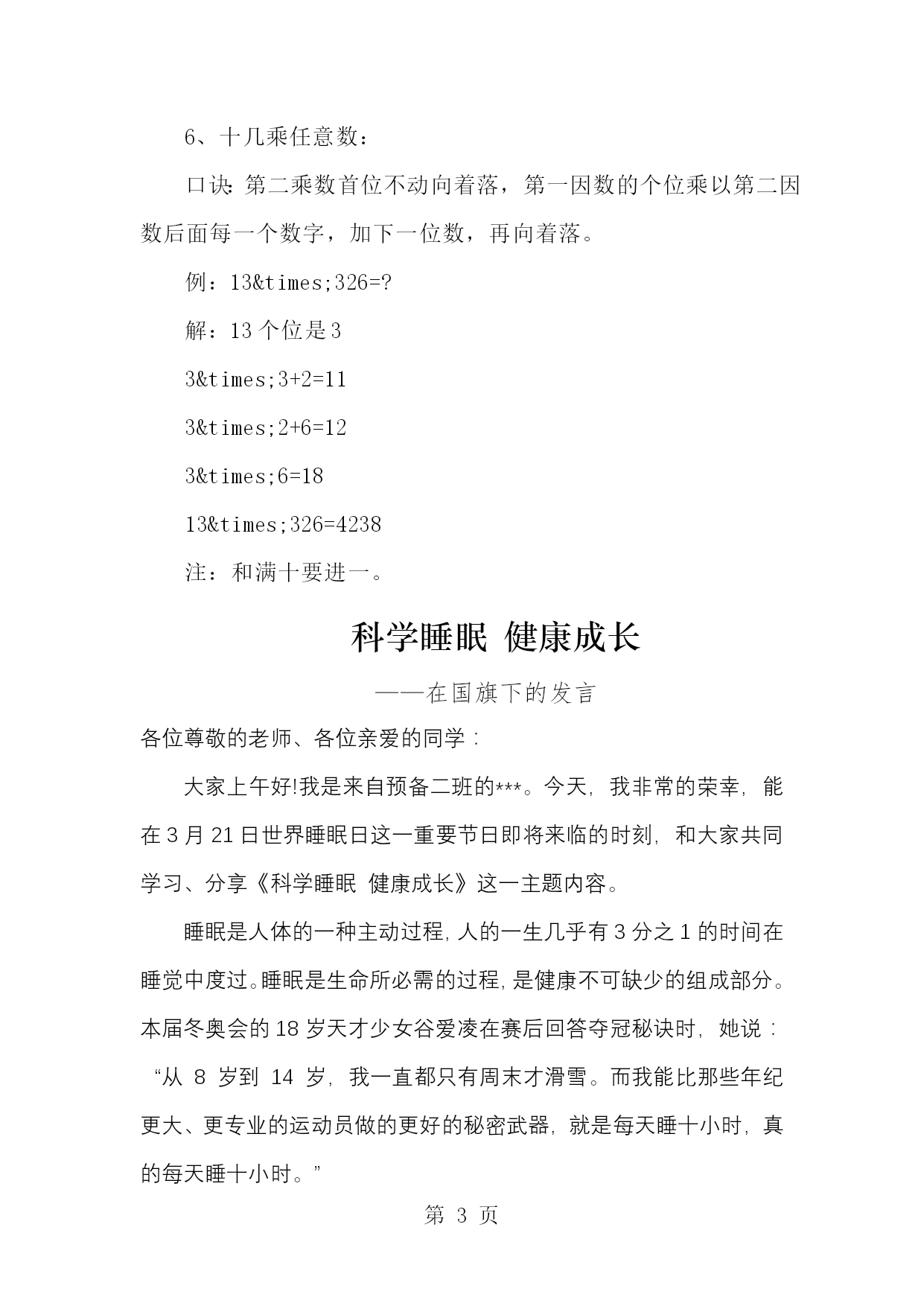 6、十几乘任意数：

口诀：第二乘数首位不动向着落，第一因数的个位乘以第二因数后面每一个数字，加下一位数，再向着落。

例：13&times;326=?

解：13 个位是 3

3&times;3+2=11

3&times;2+6=12

3&times;6=18

13&times;326=4238

注：和满十要进一。

科学睡眠 健康成长

——在国旗下的发言

各位尊敬的老师、各位亲爱的同学：

大家上午好!我是来自预备二班的***。今天，我非常的荣幸，能在 3 月 21 日世界睡眠日这一重要节日即将来临的时刻，和大家共同学习、分享《科学睡眠 健康成长》这一主题内容。

睡眠是人体的一种主动过程，人的一生几乎有 3 分之 1 的时间在睡觉中度过。睡眠是生命所必需的过程，是健康不可缺少的组成部分。本届冬奥会的 18 岁天才少女谷爱凌在赛后回答夺冠秘诀时，她说：“从 8 岁到 14 岁，我一直都只有周末才滑雪。而我能比那些年纪更大、更专业的运动员做的更好的秘密武器，就是每天睡十小时，真的每天睡十小时。”

第 3 页